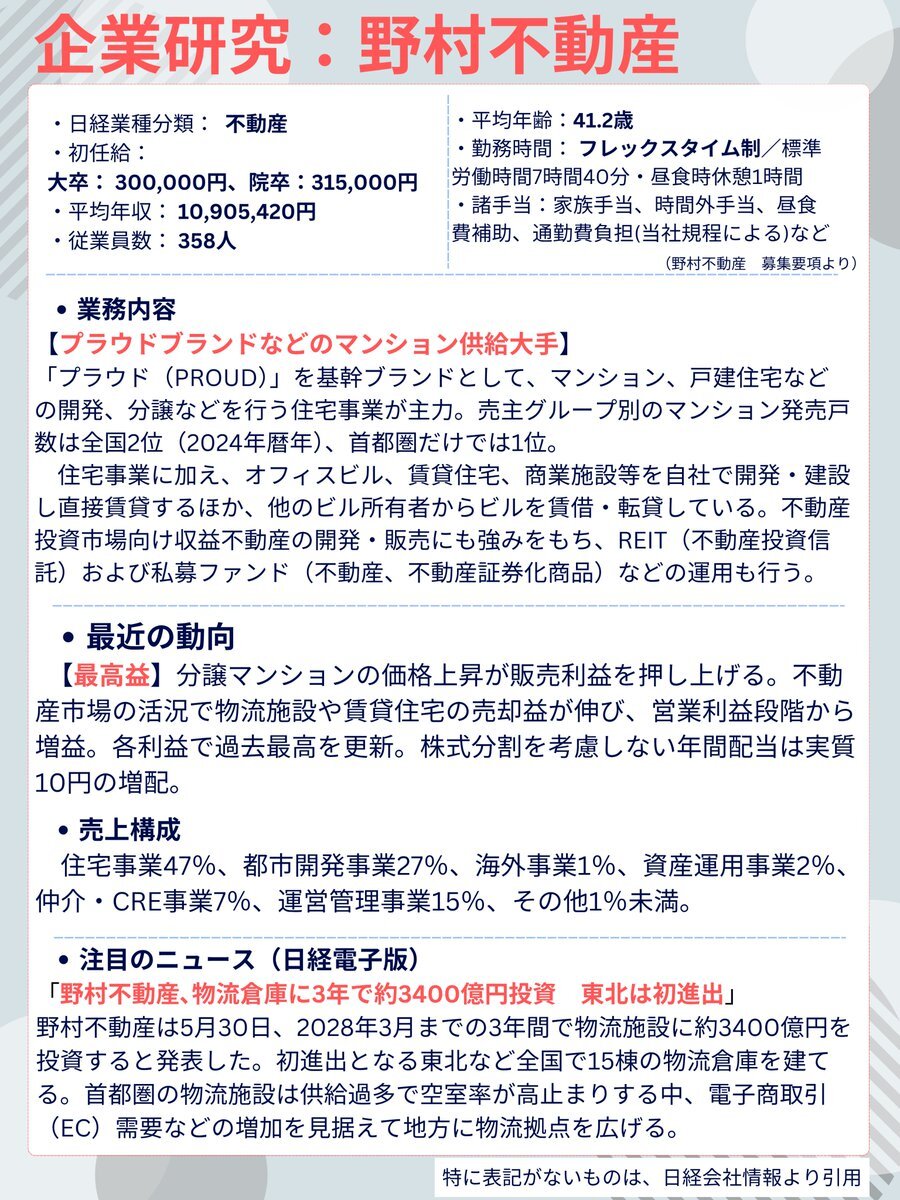 企業研究：野村不動産

・日経業種分類： 不動産
・初任給：
大卒： 300,000円、院卒：315,000円
・平均年収： 10,905,420円
・従業員数： 358人

・平均年齢：41.2歳
・勤務時間： フレックスタイム制／標準労働時間7時間40分・昼食時休憩1時間
・諸手当：家族手当、時間外手当、昼食費補助、通勤費負担(当社規程による)など
（野村不動産　募集要項より）

• 業務内容
【プラウドブランドなどのマンション供給大手】
「プラウド（PROUD）」を基幹ブランドとして、マンション、戸建住宅などの開発、分譲などを行う住宅事業が主力。売主グループ別のマンション発売戸数は全国2位（2024年暦年）、首都圏だけでは1位。
住宅事業に加え、オフィスビル、賃貸住宅、商業施設等を自社で開発・建設し直接賃貸するほか、他のビル所有者からビルを賃借・転貸している。不動産投資市場向け収益不動産の開発・販売にも強みをもち、REIT（不動産投資信託）および私募ファンド（不動産、不動産証券化商品）などの運用も行う。

• 最近の動向
【最高益】分譲マンションの価格上昇が販売利益を押し上げる。不動産市場の活況で物流施設や賃貸住宅の売却益が伸び、営業利益段階から増益。各利益で過去最高を更新。株式分割を考慮しない年間配当は実質10円の増配。

• 売上構成
住宅事業47%、都市開発事業27%、海外事業1%、資産運用事業2%、仲介・CRE事業7%、運営管理事業15%、その他1%未満。

• 注目のニュース（日経電子版）
「野村不動産、物流倉庫に3年で約3400億円投資　東北は初進出」
野村不動産は5月30日、2028年3月までの3年間で物流施設に約3400億円を投資すると発表した。初進出となる東北など全国で15棟の物流倉庫を建てる。首都圏の物流施設は供給過多で空室率が高止まりする中、電子商取引（EC）需要などの増加を見据えて地方に物流拠点を広げる。

特に表記がないものは、日経会社情報より引用